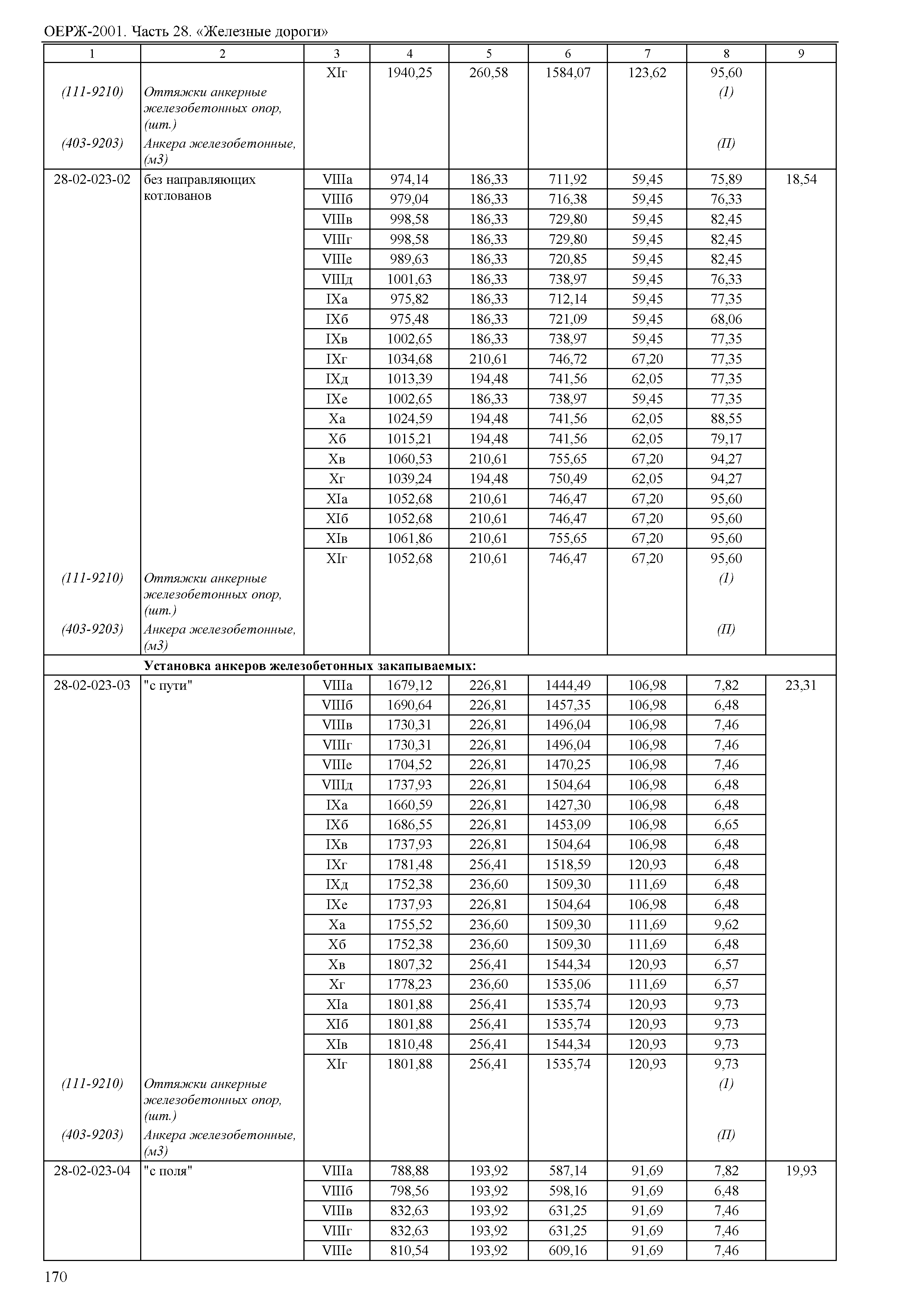 ОЕРЖ-2001. Часть 28. «Железные дороги»

| 1 | 2 | 3 | 4 | 5 | 6 | 7 | 8 | 9 |
|---|---|---|---|---|---|---|---|---|
| | | XIг | 1940,25 | 260,58 | 1584,07 | 123,62 | 95,60 | |
| (111-9210) | Оттяжки анкерные железобетонных опор, (шт.) | | | | | | (1) | |
| (403-9203) | Анкера железобетонные, (м3) | | | | | | (П) | |
| 28-02-023-02 | без направляющих котлованов | VIIIа | 974,14 | 186,33 | 711,92 | 59,45 | 75,89 | 18,54 |
| | | VIIIб | 979,04 | 186,33 | 716,38 | 59,45 | 76,33 | |
| | | VIIIв | 998,58 | 186,33 | 729,80 | 59,45 | 82,45 | |
| | | VIIIг | 998,58 | 186,33 | 729,80 | 59,45 | 82,45 | |
| | | VIIIе | 989,63 | 186,33 | 720,85 | 59,45 | 82,45 | |
| | | VIIIд | 1001,63 | 186,33 | 738,97 | 59,45 | 76,33 | |
| | | IXа | 975,82 | 186,33 | 712,14 | 59,45 | 77,35 | |
| | | IXб | 975,48 | 186,33 | 721,09 | 59,45 | 68,06 | |
| | | IXв | 1002,65 | 186,33 | 738,97 | 59,45 | 77,35 | |
| | | IXг | 1034,68 | 210,61 | 746,72 | 67,20 | 77,35 | |
| | | IXд | 1013,39 | 194,48 | 741,56 | 62,05 | 77,35 | |
| | | IXе | 1002,65 | 186,33 | 738,97 | 59,45 | 77,35 | |
| | | Xа | 1024,59 | 194,48 | 741,56 | 62,05 | 88,55 | |
| | | Xб | 1015,21 | 194,48 | 741,56 | 62,05 | 79,17 | |
| | | Xв | 1060,53 | 210,61 | 755,65 | 67,20 | 94,27 | |
| | | Xг | 1039,24 | 194,48 | 750,49 | 62,05 | 94,27 | |
| | | XIа | 1052,68 | 210,61 | 746,47 | 67,20 | 95,60 | |
| | | XIб | 1052,68 | 210,61 | 746,47 | 67,20 | 95,60 | |
| | | XIв | 1061,86 | 210,61 | 755,65 | 67,20 | 95,60 | |
| | | XIг | 1052,68 | 210,61 | 746,47 | 67,20 | 95,60 | |
| (111-9210) | Оттяжки анкерные железобетонных опор, (шт.) | | | | | | (1) | |
| (403-9203) | Анкера железобетонные, (м3) | | | | | | (П) | |
| | **Установка анкеров железобетонных закапываемых:** | | | | | | | |
| 28-02-023-03 | "с пути" | VIIIа | 1679,12 | 226,81 | 1444,49 | 106,98 | 7,82 | 23,31 |
| | | VIIIб | 1690,64 | 226,81 | 1457,35 | 106,98 | 6,48 | |
| | | VIIIв | 1730,31 | 226,81 | 1496,04 | 106,98 | 7,46 | |
| | | VIIIг | 1730,31 | 226,81 | 1496,04 | 106,98 | 7,46 | |
| | | VIIIе | 1704,52 | 226,81 | 1470,25 | 106,98 | 7,46 | |
| | | VIIIд | 1737,93 | 226,81 | 1504,64 | 106,98 | 6,48 | |
| | | IXа | 1660,59 | 226,81 | 1427,30 | 106,98 | 6,48 | |
| | | IXб | 1686,55 | 226,81 | 1453,09 | 106,98 | 6,65 | |
| | | IXв | 1737,93 | 226,81 | 1504,64 | 106,98 | 6,48 | |
| | | IXг | 1781,48 | 256,41 | 1518,59 | 120,93 | 6,48 | |
| | | IXд | 1752,38 | 236,60 | 1509,30 | 111,69 | 6,48 | |
| | | IXе | 1737,93 | 226,81 | 1504,64 | 106,98 | 6,48 | |
| | | Xа | 1755,52 | 236,60 | 1509,30 | 111,69 | 9,62 | |
| | | Xб | 1752,38 | 236,60 | 1509,30 | 111,69 | 6,48 | |
| | | Xв | 1807,32 | 256,41 | 1544,34 | 120,93 | 6,57 | |
| | | Xг | 1778,23 | 236,60 | 1535,06 | 111,69 | 6,57 | |
| | | XIа | 1801,88 | 256,41 | 1535,74 | 120,93 | 9,73 | |
| | | XIб | 1801,88 | 256,41 | 1535,74 | 120,93 | 9,73 | |
| | | XIв | 1810,48 | 256,41 | 1544,34 | 120,93 | 9,73 | |
| | | XIг | 1801,88 | 256,41 | 1535,74 | 120,93 | 9,73 | |
| (111-9210) | Оттяжки анкерные железобетонных опор, (шт.) | | | | | | (1) | |
| (403-9203) | Анкера железобетонные, (м3) | | | | | | (П) | |
| 28-02-023-04 | "с поля" | VIIIа | 788,88 | 193,92 | 587,14 | 91,69 | 7,82 | 19,93 |
| | | VIIIб | 798,56 | 193,92 | 598,16 | 91,69 | 6,48 | |
| | | VIIIв | 832,63 | 193,92 | 631,25 | 91,69 | 7,46 | |
| | | VIIIг | 832,63 | 193,92 | 631,25 | 91,69 | 7,46 | |
| | | VIIIе | 810,54 | 193,92 | 609,16 | 91,69 | 7,46 | |

170